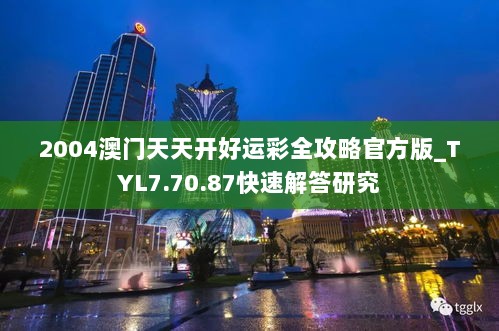 2004澳门天天开好运彩全攻略官方版_TYL7.70.87快速解答研究

tgglx